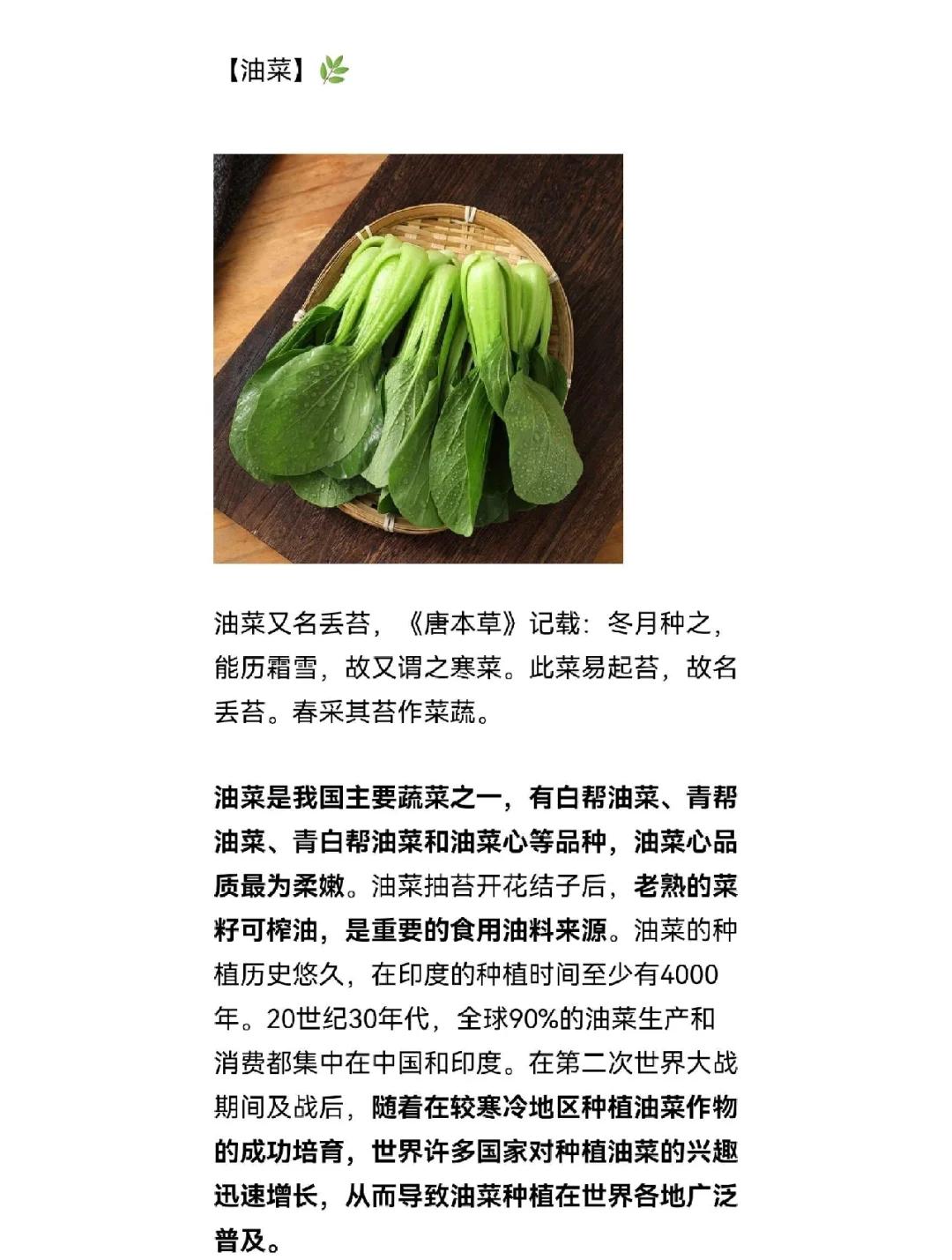 【油菜】🌿

油菜又名丢苔，《唐本草》记载：冬月种之，能历霜雪，故又谓之寒菜。此菜易起苔，故名丢苔。春采其苔作菜蔬。

油菜是我国主要蔬菜之一，有白帮油菜、青帮油菜、青白帮油菜和油菜心等品种，油菜心品质最为柔嫩。油菜抽苔开花结子后，老熟的菜籽可榨油，是重要的食用油料来源。油菜的种植历史悠久，在印度的种植时间至少有4000年。20世纪30年代，全球90%的油菜生产和消费都集中在中国和印度。在第二次世界大战期间及战后，随着在较寒冷地区种植油菜作物的成功培育，世界许多国家对种植油菜的兴趣迅速增长，从而导致油菜种植在世界各地广泛普及。